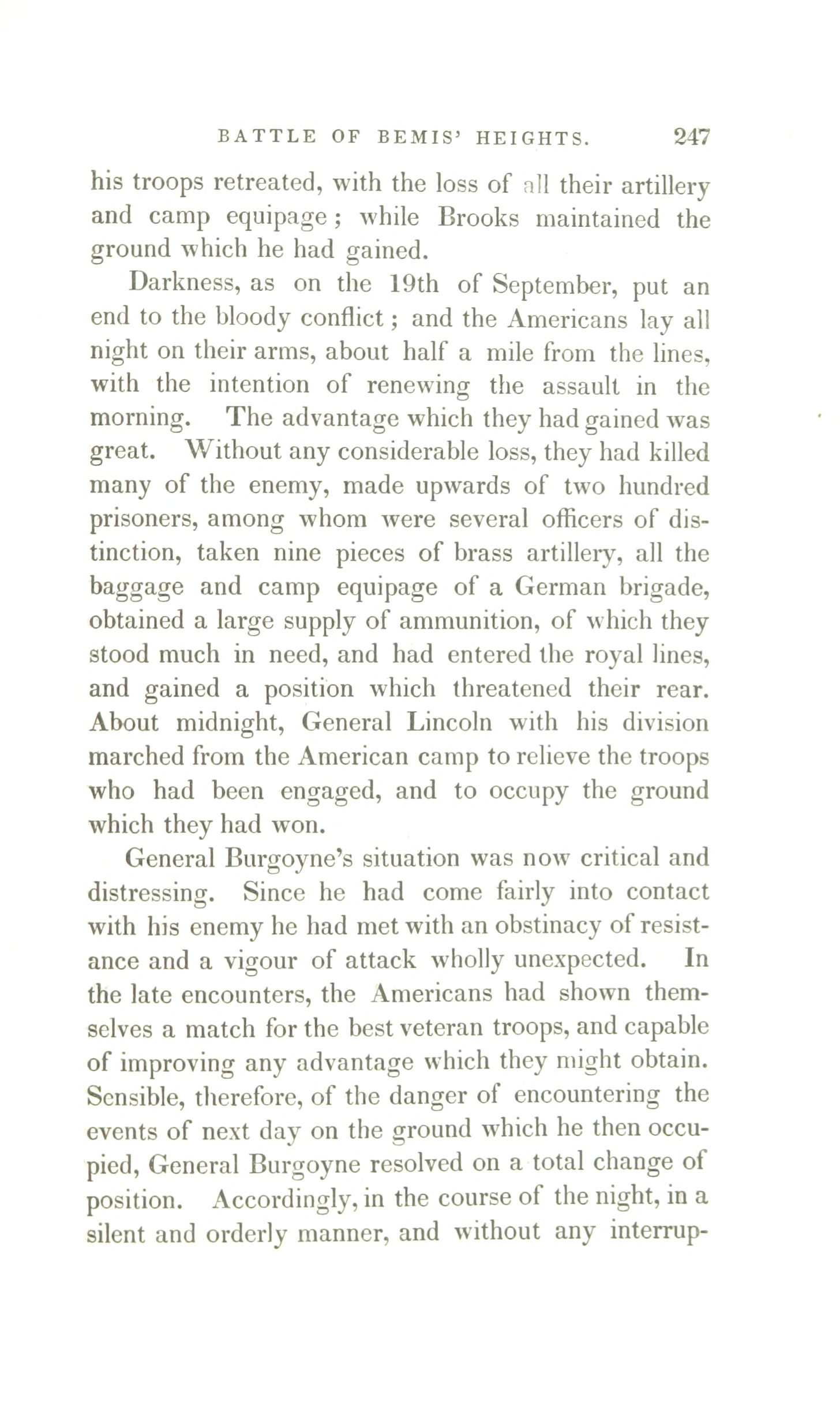 BATTLE OF BEMIS' HEIGHTS. 247

his troops retreated, with the loss of all their artillery and camp equipage; while Brooks maintained the ground which he had gained.

Darkness, as on the 19th of September, put an end to the bloody conflict; and the Americans lay all night on their arms, about half a mile from the lines, with the intention of renewing the assault in the morning. The advantage which they had gained was great. Without any considerable loss, they had killed many of the enemy, made upwards of two hundred prisoners, among whom were several officers of distinction, taken nine pieces of brass artillery, all the baggage and camp equipage of a German brigade, obtained a large supply of ammunition, of which they stood much in need, and had entered the royal lines, and gained a position which threatened their rear. About midnight, General Lincoln with his division marched from the American camp to relieve the troops who had been engaged, and to occupy the ground which they had won.

General Burgoyne's situation was now critical and distressing. Since he had come fairly into contact with his enemy he had met with an obstinacy of resistance and a vigour of attack wholly unexpected. In the late encounters, the Americans had shown themselves a match for the best veteran troops, and capable of improving any advantage which they might obtain. Sensible, therefore, of the danger of encountering the events of next day on the ground which he then occupied, General Burgoyne resolved on a total change of position. Accordingly, in the course of the night, in a silent and orderly manner, and without any interrup-